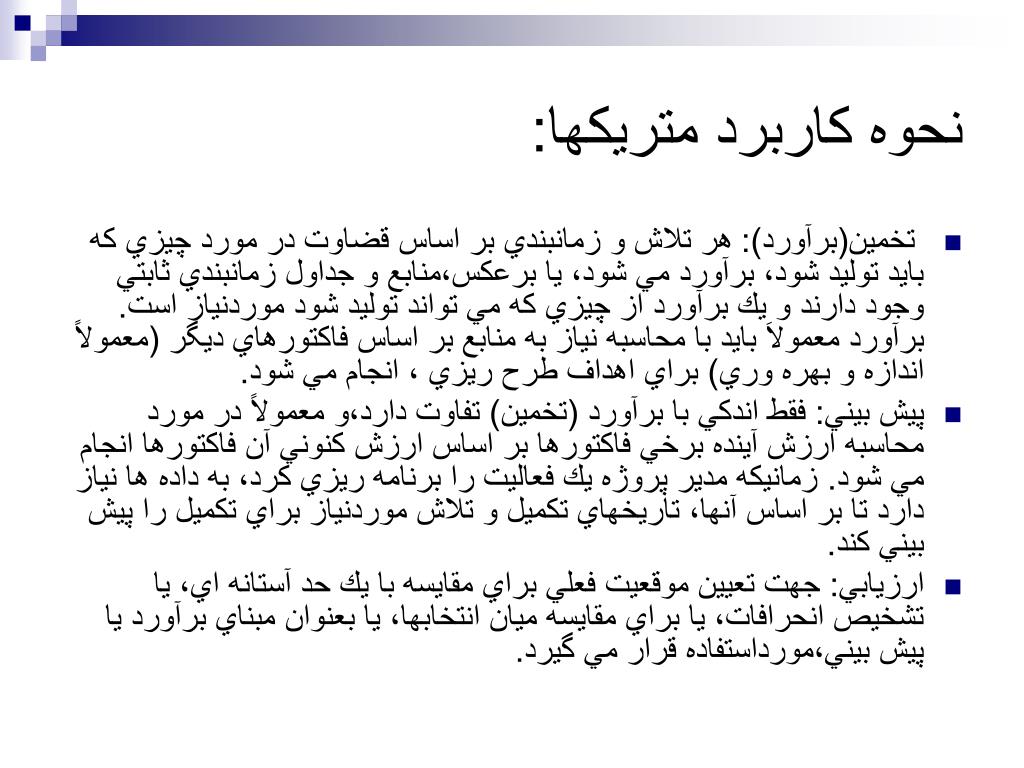 نحوه كاربرد متريكها:

تخمين(برآورد): هر تلاش و زمانبندي بر اساس قضاوت در مورد چيزي كه بايد توليد شود، برآورد مي شود، يا برعكس،منابع و جداول زمانبندي ثابتي وجود دارند و يك برآورد از چيزي كه مي تواند توليد شود موردنياز است. برآورد معمولاً بايد با محاسبه نياز به منابع بر اساس فاكتورهاي ديگر (معمولاً اندازه و بهره وري) براي اهداف طرح ريزي ، انجام مي شود.

پيش بيني: فقط اندكي با برآورد (تخمين) تفاوت دارد،و معمولاً در مورد محاسبه ارزش آينده برخي فاكتورها بر اساس ارزش كنوني آن فاكتورها انجام مي شود. زمانيكه مدير پروژه يك فعاليت را برنامه ريزي كرد، به داده ها نياز دارد تا بر اساس آنها، تاريخهاي تكميل و تلاش موردنياز براي تكميل را پيش بيني كند.

ارزيابي: جهت تعيين موقعيت فعلي براي مقايسه با يك حد آستانه اي، يا تشخيص انحرافات، يا براي مقايسه ميان انتخابها، يا بعنوان مبناي برآورد يا پيش بيني،مورداستفاده قرار مي گيرد.